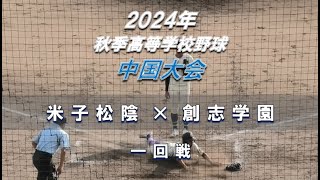 2024年
秋季高等学校野球
中国大会

米子松陰 × 創志学園

一回戦